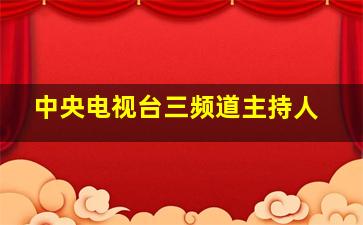 中央电视台三频道主持人